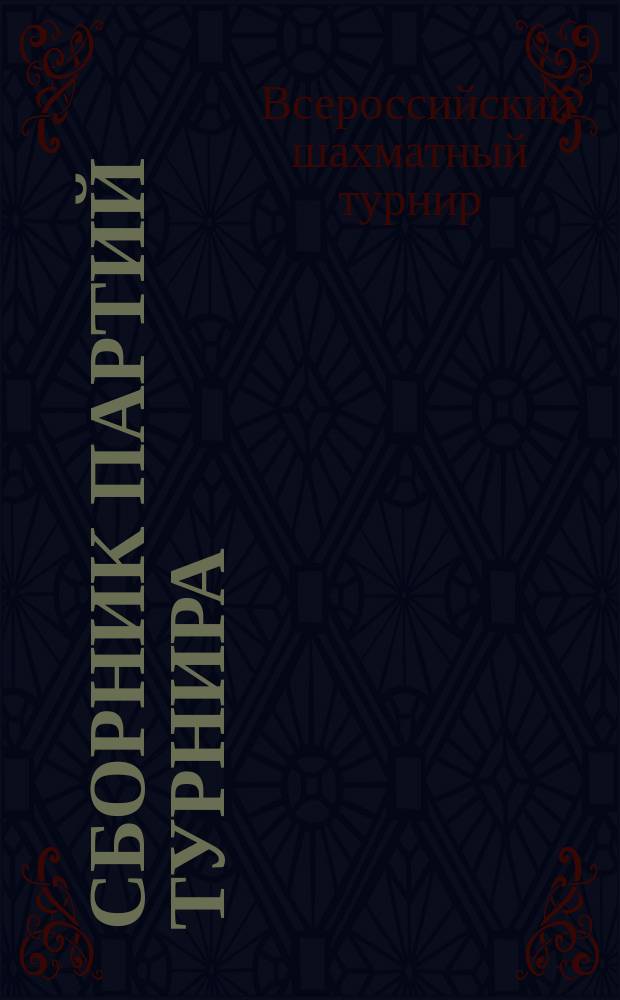 Всероссийский шахматный турнир

СБОРНИК ПАРТИЙ ТУРНИРА